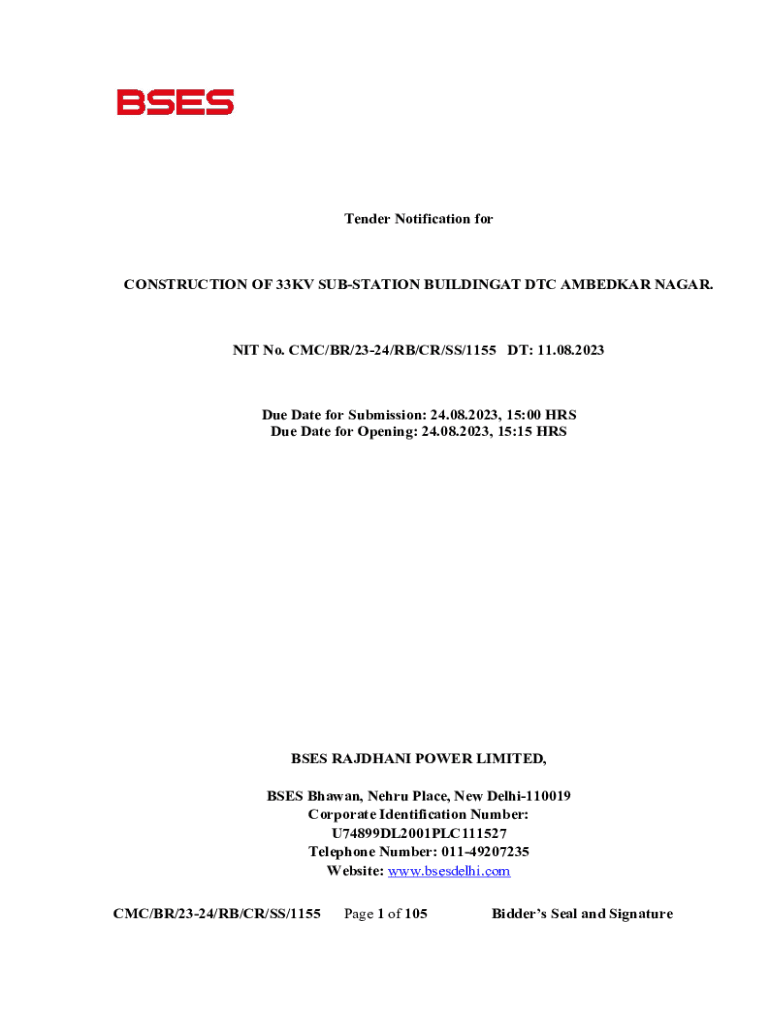 BSES

Tender Notification for

CONSTRUCTION OF 33KV SUB-STATION BUILDINGAT DTC AMBEDKAR NAGAR.

NIT No. CMC/BR/23-24/RB/CR/SS/1155 DT: 11.08.2023

Due Date for Submission: 24.08.2023, 15:00 HRS
Due Date for Opening: 24.08.2023, 15:15 HRS

BSES RAJDHANI POWER LIMITED,

BSES Bhawan, Nehru Place, New Delhi-110019
Corporate Identification Number:
U74899DL2001PLC111527
Telephone Number: 011-49207235
Website: www.bsesdelhi.com

CMC/BR/23-24/RB/CR/SS/1155 Page 1 of 105 Bidder's Seal and Signature